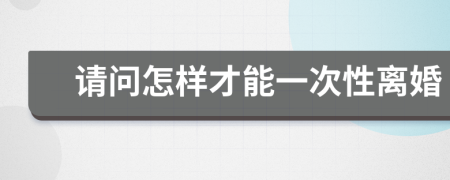 请问怎样才能一次性离婚